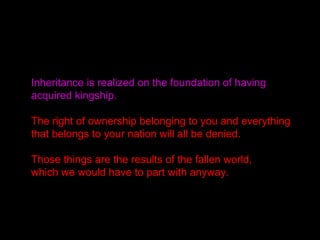 Inheritance is realized on the foundation of having acquired kingship.

The right of ownership belonging to you and everything that belongs to your nation will all be denied.

Those things are the results of the fallen world, which we would have to part with anyway.